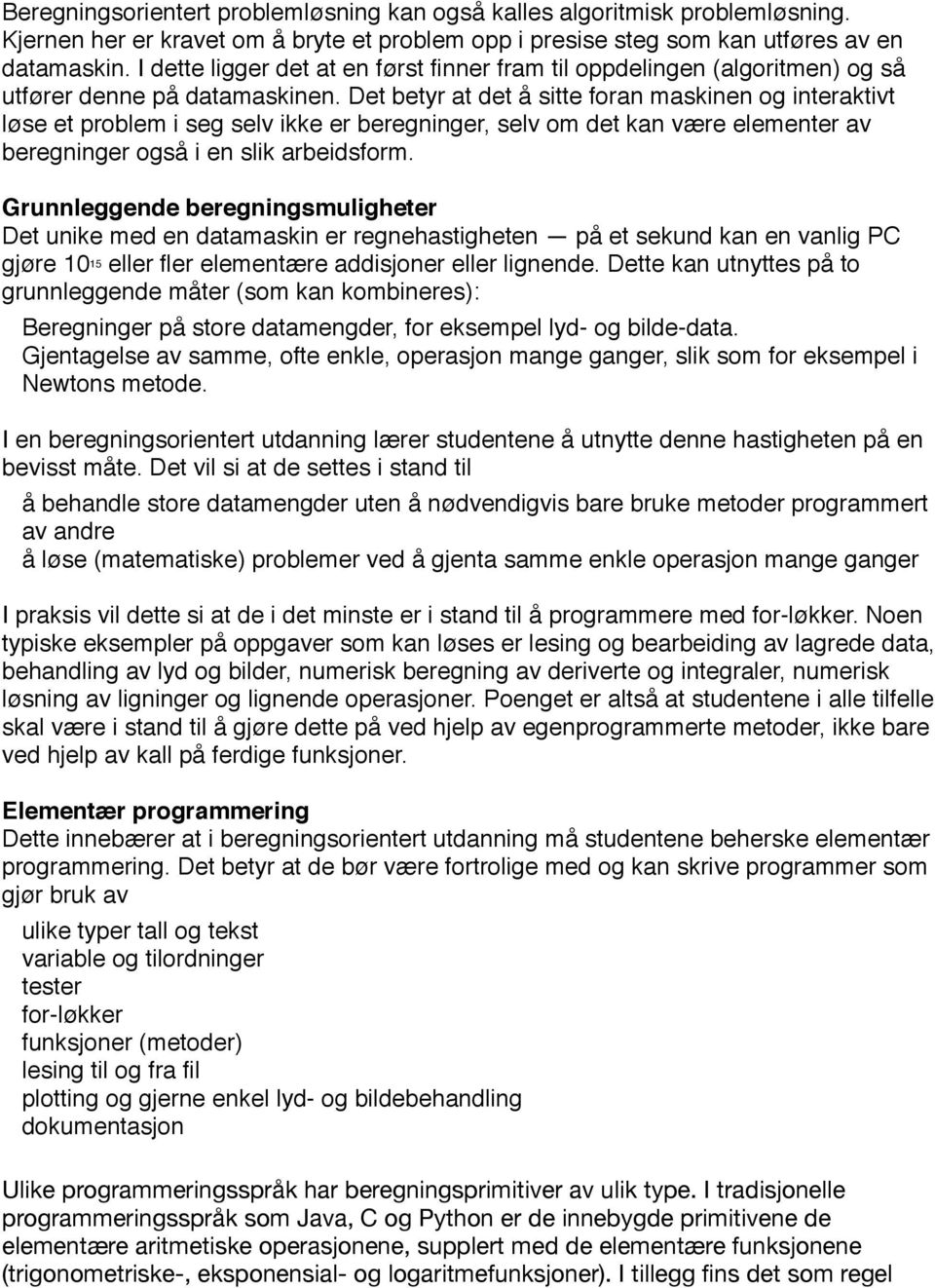 Beregningsorientert problemløsning kan også kalles algoritmisk problemløsning. Kjernen her er kravet om å bryte et problem opp i presise steg som kan utføres av en datamaskin. I dette ligger det at en først finner fram til oppdelingen (algoritmen) og så utfører denne på datamaskinen. Det betyr at det å sitte foran maskinen og interaktivt løse et problem i seg selv ikke er beregninger, selv om det kan være elementer av beregninger også i en slik arbeidsform.

Grunnleggende beregningsmuligheter
Det unike med en datamaskin er regnehastigheten — på et sekund kan en vanlig PC gjøre $10^{15}$ eller fler elementære addisjoner eller lignende. Dette kan utnyttes på to grunnleggende måter (som kan kombineres):

Beregninger på store datamengder, for eksempel lyd- og bilde-data.
Gjentagelse av samme, ofte enkle, operasjon mange ganger, slik som for eksempel i Newtons metode.

I en beregningsorientert utdanning lærer studentene å utnytte denne hastigheten på en bevisst måte. Det vil si at de settes i stand til

å behandle store datamengder uten å nødvendigvis bare bruke metoder programmert av andre
å løse (matematiske) problemer ved å gjenta samme enkle operasjon mange ganger

I praksis vil dette si at de i det minste er i stand til å programmere med for-løkker. Noen typiske eksempler på oppgaver som kan løses er lesing og bearbeiding av lagrede data, behandling av lyd og bilder, numerisk beregning av deriverte og integraler, numerisk løsning av ligninger og lignende operasjoner. Poenget er altså at studentene i alle tilfelle skal være i stand til å gjøre dette på ved hjelp av egenprogrammerte metoder, ikke bare ved hjelp av kall på ferdige funksjoner.

Elementær programmering
Dette innebærer at i beregningsorientert utdanning må studentene beherske elementær programmering. Det betyr at de bør være fortrolige med og kan skrive programmer som gjør bruk av

ulike typer tall og tekst
variable og tilordninger
tester
for-løkker
funksjoner (metoder)
lesing til og fra fil
plotting og gjerne enkel lyd- og bildebehandling
dokumentasjon

Ulike programmeringsspråk har beregningsprimitiver av ulik type. I tradisjonelle programmeringsspråk som Java, C og Python er de innebygde primitivene de elementære aritmetiske operasjonene, supplert med de elementære funksjonene (trigonometriske-, eksponensial- og logaritmefunksjoner). I tillegg fins det som regel